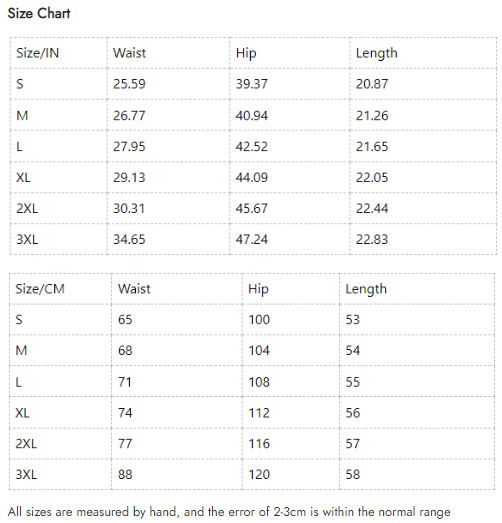 Size Chart

| Size/IN | Waist | Hip | Length |
|---|---|---|---|
| S | 25.59 | 39.37 | 20.87 |
| M | 26.77 | 40.94 | 21.26 |
| L | 27.95 | 42.52 | 21.65 |
| XL | 29.13 | 44.09 | 22.05 |
| 2XL | 30.31 | 45.67 | 22.44 |
| 3XL | 34.65 | 47.24 | 22.83 |

| Size/CM | Waist | Hip | Length |
|---|---|---|---|
| S | 65 | 100 | 53 |
| M | 68 | 104 | 54 |
| L | 71 | 108 | 55 |
| XL | 74 | 112 | 56 |
| 2XL | 77 | 116 | 57 |
| 3XL | 88 | 120 | 58 |

All sizes are measured by hand, and the error of 2-3cm is within the normal range